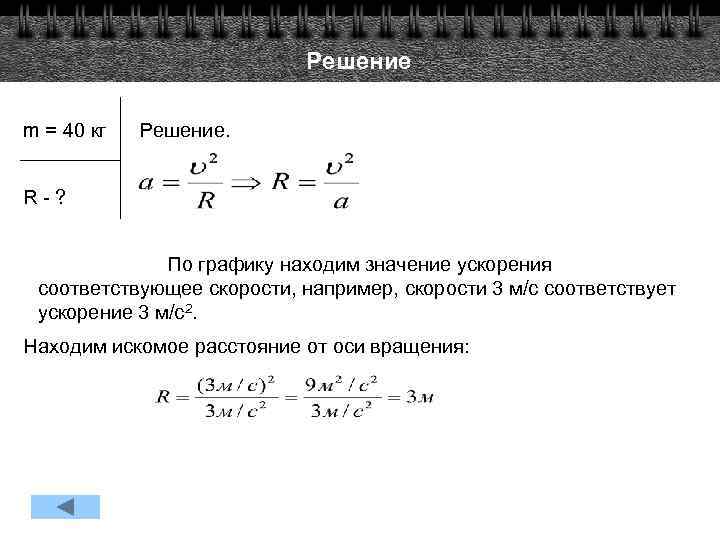 Решение

m = 40 кг

R - ?

Решение.

$a = \frac{\upsilon^2}{R} \Rightarrow R = \frac{\upsilon^2}{a}$

По графику находим значение ускорения соответствующее скорости, например, скорости 3 м/с соответствует ускорение 3 м/с$^2$.

Находим искомое расстояние от оси вращения:

$R = \frac{(3м/с)^2}{3м/с^2} = \frac{9м^2/с^2}{3м/с^2} = 3м$